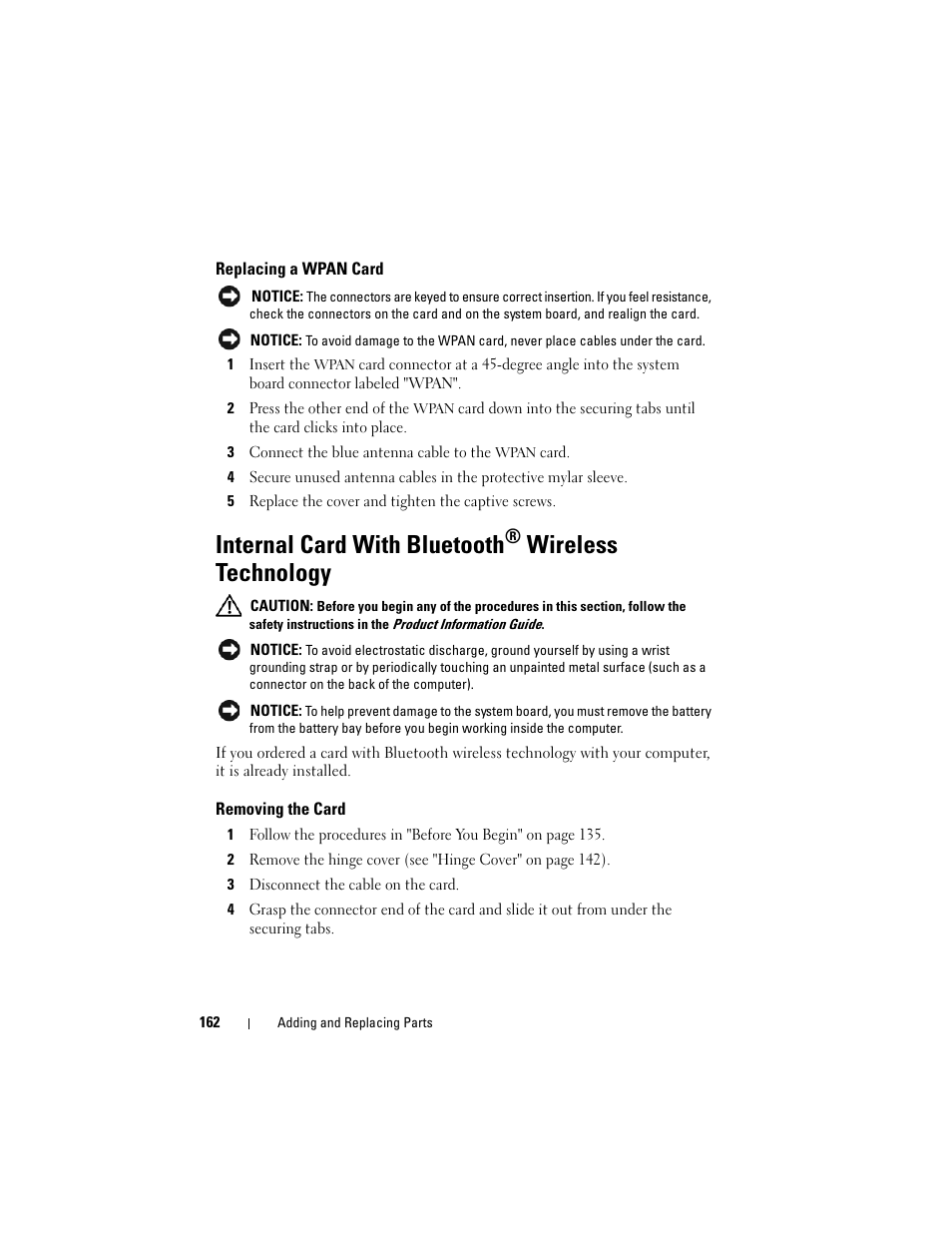 Replacing a WPAN Card

NOTICE: The connectors are keyed to ensure correct insertion. If you feel resistance, check the connectors on the card and on the system board, and realign the card.

NOTICE: To avoid damage to the WPAN card, never place cables under the card.

1 Insert the WPAN card connector at a 45-degree angle into the system board connector labeled "WPAN".

2 Press the other end of the WPAN card down into the securing tabs until the card clicks into place.

3 Connect the blue antenna cable to the WPAN card.

4 Secure unused antenna cables in the protective mylar sleeve.

5 Replace the cover and tighten the captive screws.

Internal Card With Bluetooth® Wireless Technology

CAUTION: Before you begin any of the procedures in this section, follow the safety instructions in the Product Information Guide.

NOTICE: To avoid electrostatic discharge, ground yourself by using a wrist grounding strap or by periodically touching an unpainted metal surface (such as a connector on the back of the computer).

NOTICE: To help prevent damage to the system board, you must remove the battery from the battery bay before you begin working inside the computer.

If you ordered a card with Bluetooth wireless technology with your computer, it is already installed.

Removing the Card

1 Follow the procedures in "Before You Begin" on page 135.

2 Remove the hinge cover (see "Hinge Cover" on page 142).

3 Disconnect the cable on the card.

4 Grasp the connector end of the card and slide it out from under the securing tabs.

162 | Adding and Replacing Parts